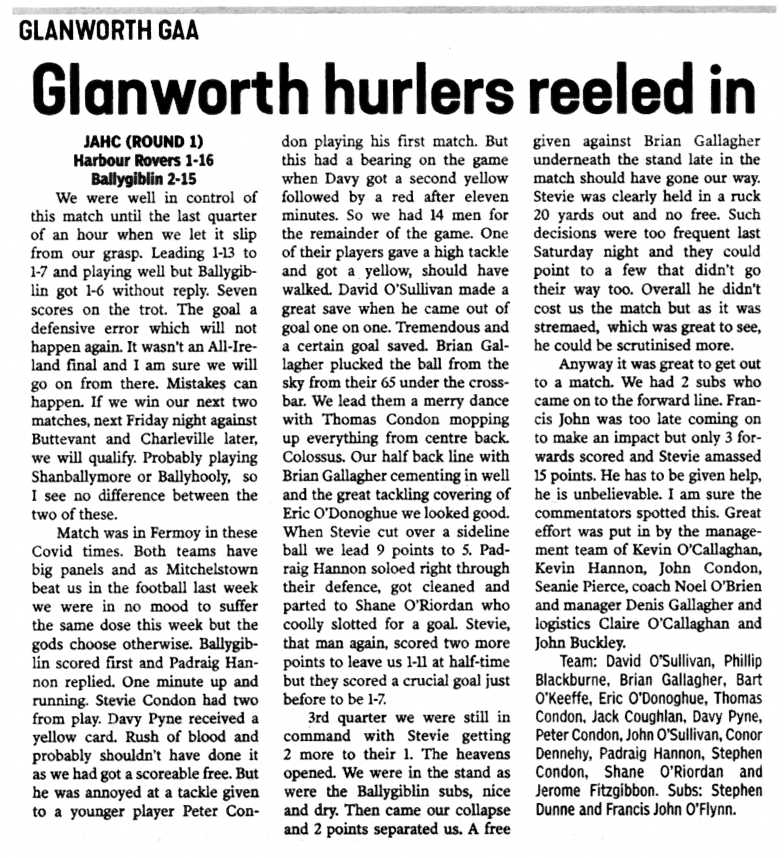 GLANWORTH GAA

Glanworth hurlers reeled in

JAHC (ROUND 1)
Harbour Rovers 1-16
Ballygiblin 2-15

We were well in control of this match until the last quarter of an hour when we let it slip from our grasp. Leading 1-13 to 1-7 and playing well but Ballygiblin got 1-6 without reply. Seven scores on the trot. The goal a defensive error which will not happen again. It wasn't an All-Ireland final and I am sure we will go on from there. Mistakes can happen. If we win our next two matches, next Friday night against Buttevant and Charleville later, we will qualify. Probably playing Shanballymore or Ballyhooly, so I see no difference between the two of these.

Match was in Fermoy in these Covid times. Both teams have big panels and as Mitchelstown beat us in the football last week we were in no mood to suffer the same dose this week but the gods choose otherwise. Ballygiblin scored first and Padraig Hannon replied. One minute up and running. Stevie Condon had two from play. Davy Pyne received a yellow card. Rush of blood and probably shouldn't have done it as we had got a scoreable free. But he was annoyed at a tackle given to a younger player Peter Condon playing his first match. But this had a bearing on the game when Davy got a second yellow followed by a red after eleven minutes. So we had 14 men for the remainder of the game. One of their players gave a high tackle and got a yellow, should have walked. David O'Sullivan made a great save when he came out of goal one on one. Tremendous and a certain goal saved. Brian Gallagher plucked the ball from the sky from their 65 under the crossbar. We lead them a merry dance with Thomas Condon mopping up everything from centre back. Colossus. Our half back line with Brian Gallagher cementing in well and the great tackling covering of Eric O'Donoghue we looked good. When Stevie cut over a sideline ball we lead 9 points to 5. Padraig Hannon soloed right through their defence, got cleaned and parted to Shane O'Riordan who coolly slotted for a goal. Stevie, that man again, scored two more points to leave us 1-11 at half-time but they scored a crucial goal just before to be 1-7.

3rd quarter we were still in command with Stevie getting 2 more to their 1. The heavens opened. We were in the stand as were the Ballygiblin subs, nice and dry. Then came our collapse and 2 points separated us. A free given against Brian Gallagher underneath the stand late in the match should have gone our way. Stevie was clearly held in a ruck 20 yards out and no free. Such decisions were too frequent last Saturday night and they could point to a few that didn't go their way too. Overall he didn't cost us the match but as it was stremaed, which was great to see, he could be scrutinised more.

Anyway it was great to get out to a match. We had 2 subs who came on to the forward line. Francis John was too late coming on to make an impact but only 3 forwards scored and Stevie amassed 15 points. He has to be given help, he is unbelievable. I am sure the commentators spotted this. Great effort was put in by the management team of Kevin O'Callaghan, Kevin Hannon, John Condon, Seanie Pierce, coach Noel O'Brien and manager Denis Gallagher and logistics Claire O'Callaghan and John Buckley.

Team: David O'Sullivan, Phillip Blackburne, Brian Gallagher, Bart O'Keeffe, Eric O'Donoghue, Thomas Condon, Jack Coughlan, Davy Pyne, Peter Condon, John O'Sullivan, Conor Dennehy, Padraig Hannon, Stephen Condon, Shane O'Riordan and Jerome Fitzgibbon. Subs: Stephen Dunne and Francis John O'Flynn.